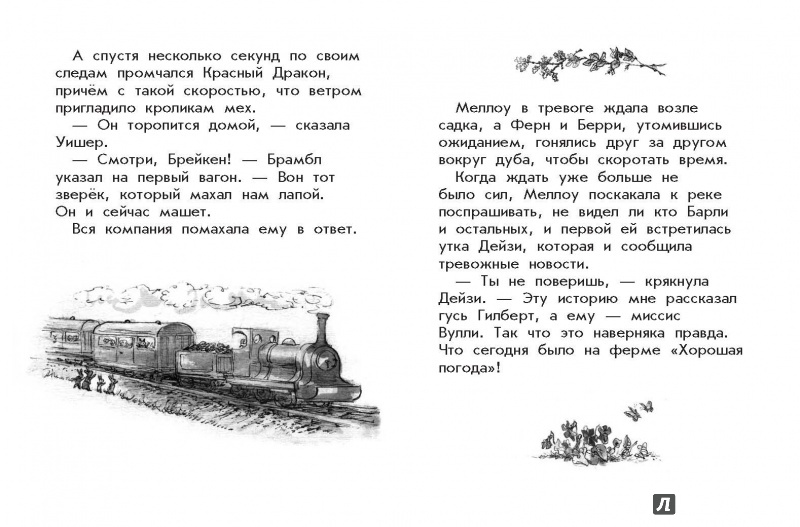 А спустя несколько секунд по своим следам промчался Красный Дракон, причём с такой скоростью, что ветром пригладило кроликам мех.

— Он торопится домой, — сказала Уишер.

— Смотри, Брейкен! — Брамбл указал на первый вагон. — Вон тот зверёк, который махал нам лапой. Он и сейчас машет.

Вся компания помахала ему в ответ.

Меллоу в тревоге ждала возле садка, а Ферн и Берри, утомившись ожиданием, гонялись друг за другом вокруг дуба, чтобы скоротать время.

Когда ждать уже больше не было сил, Меллоу поскакала к реке поспрашивать, не видел ли кто Барли и остальных, и первой ей встретилась утка Дейзи, которая и сообщила тревожные новости.

— Ты не поверишь, — крякнула Дейзи. — Эту историю мне рассказал гусь Гилберт, а ему — миссис Вулли. Так что это наверняка правда. Что сегодня было на ферме «Хорошая погода»!

Л